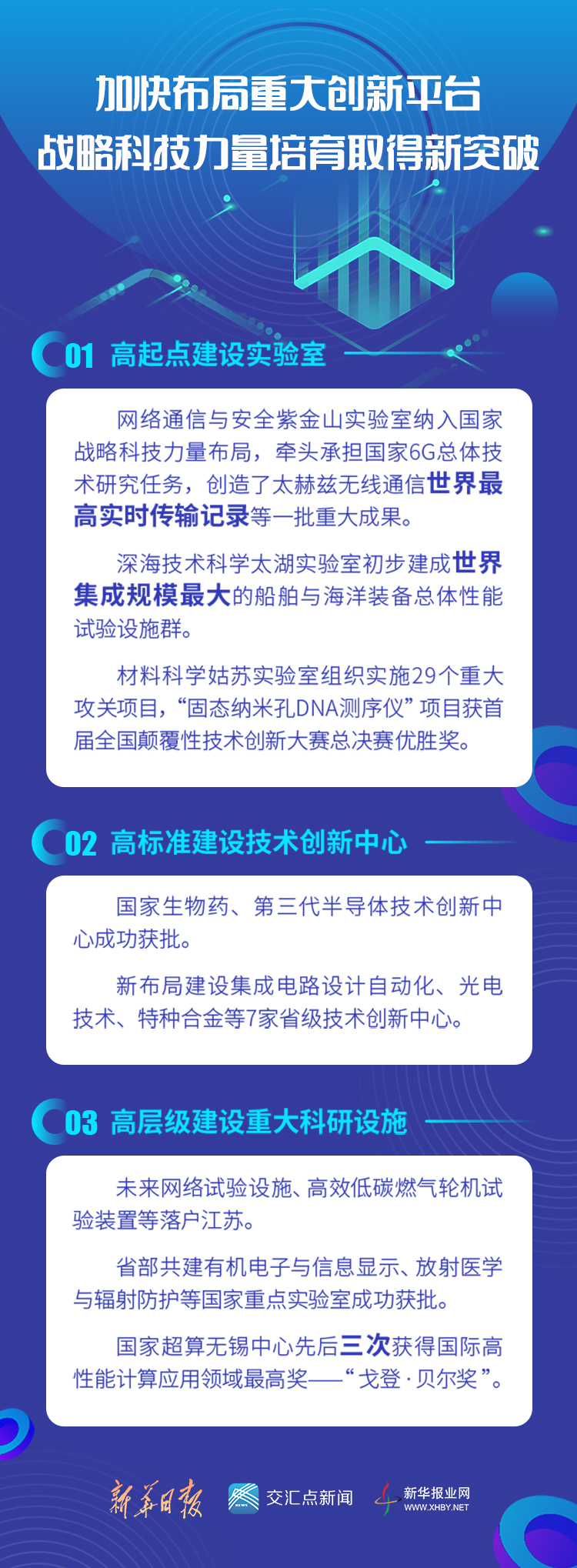 加快布局重大创新平台
战略科技力量培育取得新突破

01 高起点建设实验室

网络通信与安全紫金山实验室纳入国家战略科技力量布局，牵头承担国家6G总体技术研究任务，创造了太赫兹无线通信世界最高实时传输记录等一批重大成果。

深海技术科学太湖实验室初步建成世界集成规模最大的船舶与海洋装备总体性能试验设施群。

材料科学姑苏实验室组织实施29个重大攻关项目，“固态纳米孔DNA测序仪”项目获首届全国颠覆性技术创新大赛总决赛优胜奖。

02 高标准建设技术创新中心

国家生物药、第三代半导体技术创新中心成功获批。

新布局建设集成电路设计自动化、光电技术、特种合金等7家省级技术创新中心。

03 高层级建设重大科研设施

未来网络试验设施、高效低碳燃气轮机试验装置等落户江苏。

省部共建有机电子与信息显示、放射医学与辐射防护等国家重点实验室成功获批。

国家超算无锡中心先后三次获得国际高性能计算应用领域最高奖——“戈登·贝尔奖”。

新华日报 交汇点新闻 新华报业网 WWW.XHBY.NET